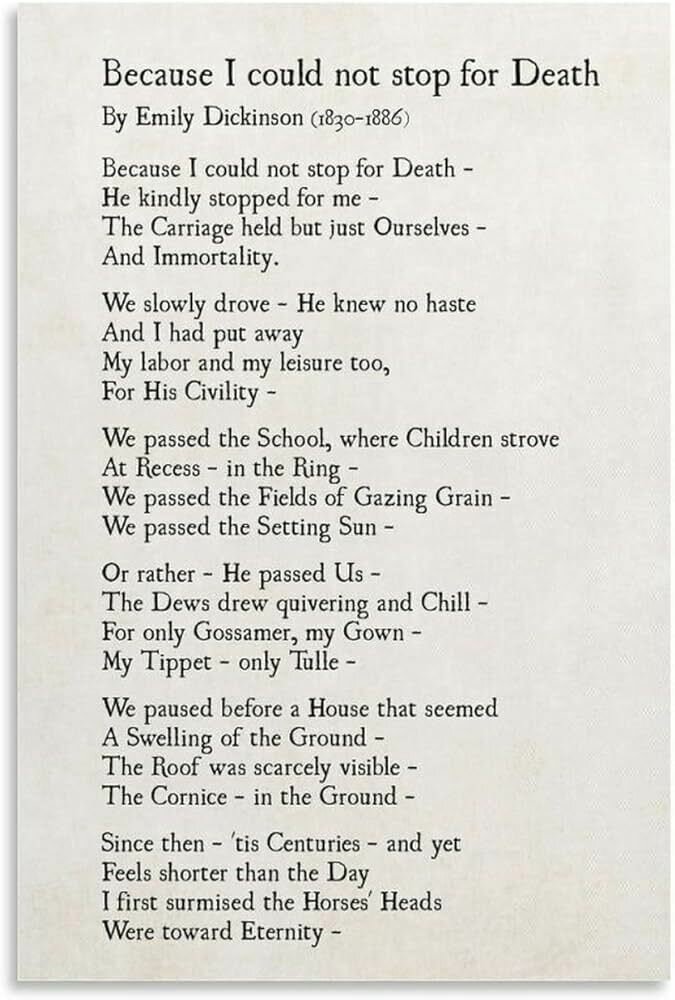 Because I could not stop for Death
By Emily Dickinson (1830-1886)

Because I could not stop for Death -
He kindly stopped for me -
The Carriage held but just Ourselves -
And Immortality.

We slowly drove - He knew no haste
And I had put away
My labor and my leisure too,
For His Civility -

We passed the School, where Children strove
At Recess - in the Ring -
We passed the Fields of Gazing Grain -
We passed the Setting Sun -

Or rather - He passed Us -
The Dews drew quivering and Chill -
For only Gossamer, my Gown -
My Tippet - only Tulle -

We paused before a House that seemed
A Swelling of the Ground -
The Roof was scarcely visible -
The Cornice - in the Ground -

Since then - 'tis Centuries - and yet
Feels shorter than the Day
I first surmised the Horses' Heads
Were toward Eternity -